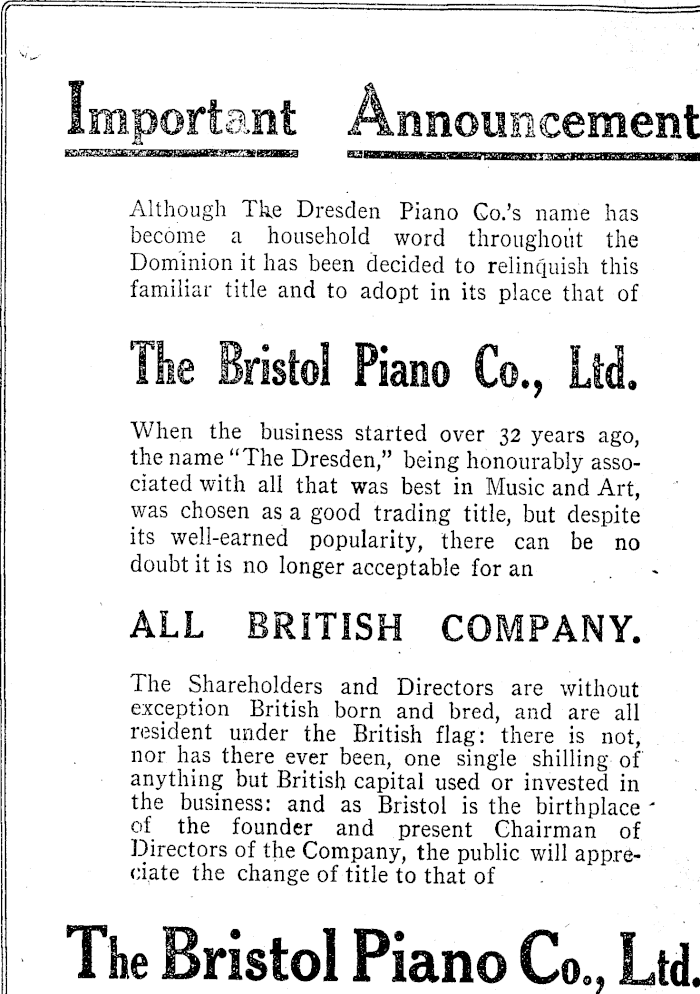 Important Announcement

Although The Dresden Piano Co.'s name has become a household word throughout the Dominion it has been decided to relinquish this familiar title and to adopt in its place that of

The Bristol Piano Co., Ltd.

When the business started over 32 years ago, the name "The Dresden," being honourably associated with all that was best in Music and Art, was chosen as a good trading title, but despite its well-earned popularity, there can be no doubt it is no longer acceptable for an

ALL BRITISH COMPANY.

The Shareholders and Directors are without exception British born and bred, and are all resident under the British flag: there is not, nor has there ever been, one single shilling of anything but British capital used or invested in the business: and as Bristol is the birthplace of the founder and present Chairman of Directors of the Company, the public will appreciate the change of title to that of

The Bristol Piano Co., Ltd.